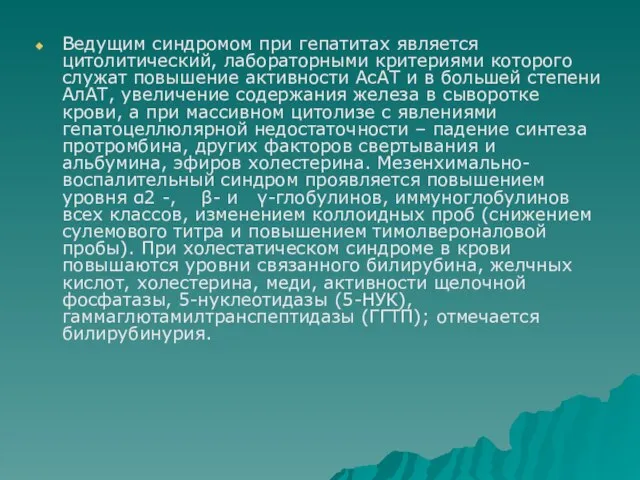 Ведущим синдромом при гепатитах является цитолитический, лабораторными критериями которого служат повышение активности АсАТ и в большей степени АлАТ, увеличение содержания железа в сыворотке крови, а при массивном цитолизе с явлениями гепатоцеллюлярной недостаточности – падение синтеза протромбина, других факторов свертывания и альбумина, эфиров холестерина. Мезенхимально-воспалительный синдром проявляется повышением уровня α2 -, β- и γ-глобулинов, иммуноглобулинов всех классов, изменением коллоидных проб (снижением сулемового титра и повышением тимолвероналовой пробы). При холестатическом синдроме в крови повышаются уровни связанного билирубина, желчных кислот, холестерина, меди, активности щелочной фосфатазы, 5-нуклеотидазы (5-НУК), гаммаглютамилтранспептидазы (ГГТП); отмечается билирубинурия.